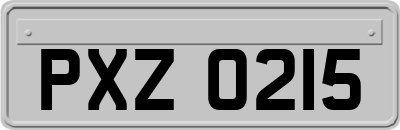 PXZ 0215